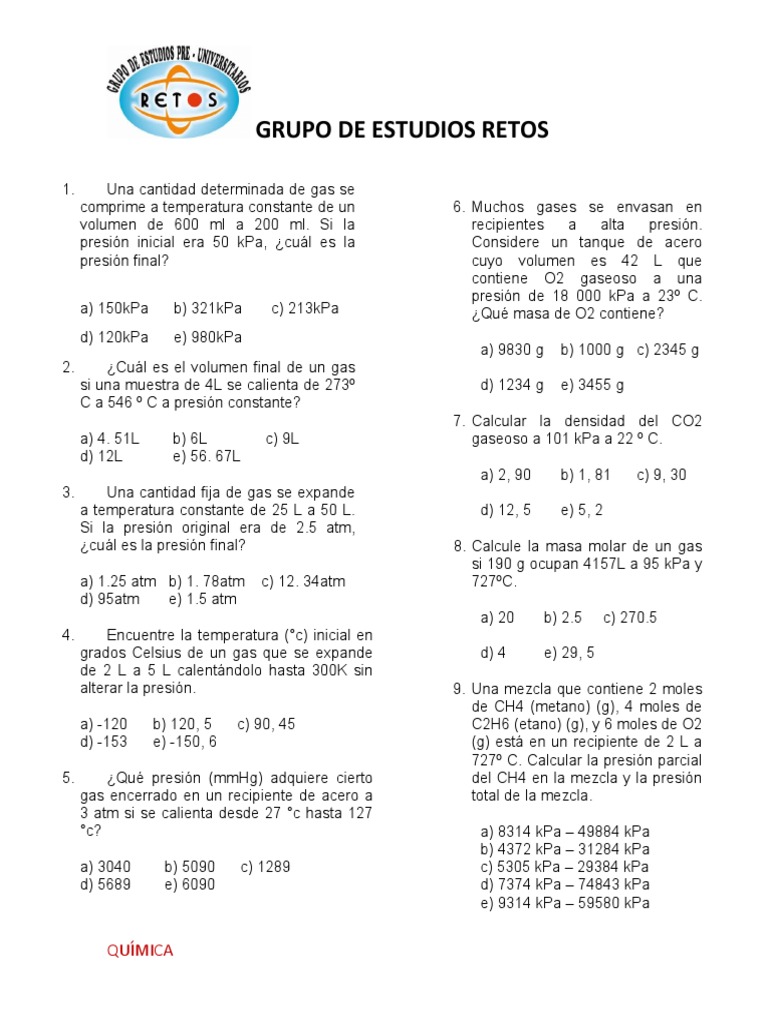 GRUPO DE ESTUDIOS PRE - UNIVERSITARIOS
RETOS

GRUPO DE ESTUDIOS RETOS

1. Una cantidad determinada de gas se comprime a temperatura constante de un volumen de 600 ml a 200 ml. Si la presión inicial era 50 kPa, ¿cuál es la presión final?

a) 150kPa b) 321kPa c) 213kPa

d) 120kPa e) 980kPa

2. ¿Cuál es el volumen final de un gas si una muestra de 4L se calienta de 273º C a 546 º C a presión constante?

a) 4. 51L b) 6L c) 9L
d) 12L e) 56. 67L

3. Una cantidad fija de gas se expande a temperatura constante de 25 L a 50 L. Si la presión original era de 2.5 atm, ¿cuál es la presión final?

a) 1.25 atm b) 1. 78atm c) 12. 34atm
d) 95atm e) 1.5 atm

4. Encuentre la temperatura (°c) inicial en grados Celsius de un gas que se expande de 2 L a 5 L calentándolo hasta 300K sin alterar la presión.

a) -120 b) 120, 5 c) 90, 45
d) -153 e) -150, 6

5. ¿Qué presión (mmHg) adquiere cierto gas encerrado en un recipiente de acero a 3 atm si se calienta desde 27 °c hasta 127 °c?

a) 3040 b) 5090 c) 1289
d) 5689 e) 6090

QUÍMICA

6. Muchos gases se envasan en recipientes a alta presión. Considere un tanque de acero cuyo volumen es 42 L que contiene O2 gaseoso a una presión de 18 000 kPa a 23º C. ¿Qué masa de O2 contiene?

a) 9830 g b) 1000 g c) 2345 g

d) 1234 g e) 3455 g

7. Calcular la densidad del CO2 gaseoso a 101 kPa a 22 º C.

a) 2, 90 b) 1, 81 c) 9, 30

d) 12, 5 e) 5, 2

8. Calcule la masa molar de un gas si 190 g ocupan 4157L a 95 kPa y 727ºC.

a) 20 b) 2.5 c) 270.5

d) 4 e) 29, 5

9. Una mezcla que contiene 2 moles de CH4 (metano) (g), 4 moles de C2H6 (etano) (g), y 6 moles de O2 (g) está en un recipiente de 2 L a 727º C. Calcular la presión parcial del CH4 en la mezcla y la presión total de la mezcla.

a) 8314 kPa – 49884 kPa
b) 4372 kPa – 31284 kPa
c) 5305 kPa – 29384 kPa
d) 7374 kPa – 74843 kPa
e) 9314 kPa – 59580 kPa